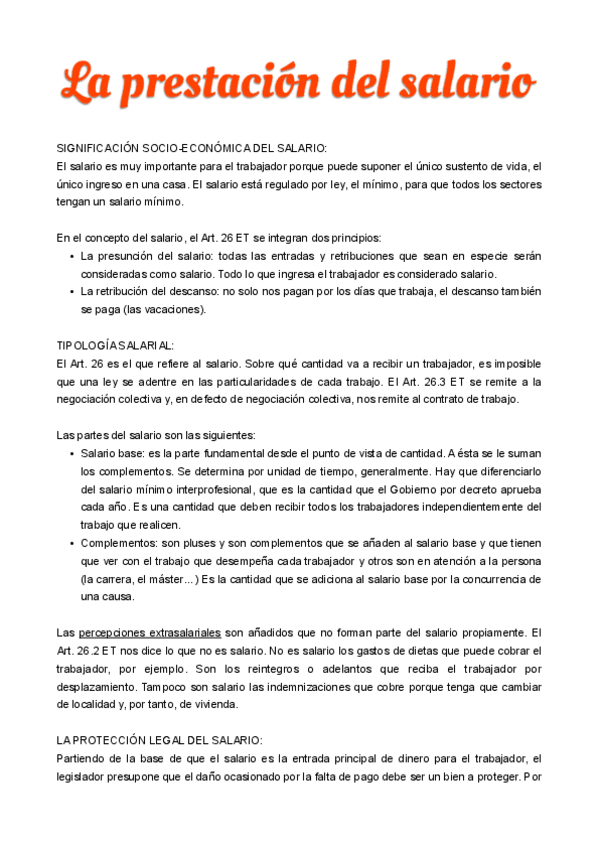 La prestación del salario

SIGNIFICACIÓN SOCIO-ECONÓMICA DEL SALARIO:
El salario es muy importante para el trabajador porque puede suponer el único sustento de vida, el único ingreso en una casa. El salario está regulado por ley, el mínimo, para que todos los sectores tengan un salario mínimo.

En el concepto del salario, el Art. 26 ET se integran dos principios:
• La presunción del salario: todas las entradas y retribuciones que sean en especie serán consideradas como salario. Todo lo que ingresa el trabajador es considerado salario.
• La retribución del descanso: no solo nos pagan por los días que trabaja, el descanso también se paga (las vacaciones).

TIPOLOGÍA SALARIAL:
El Art. 26 es el que refiere al salario. Sobre qué cantidad va a recibir un trabajador, es imposible que una ley se adentre en las particularidades de cada trabajo. El Art. 26.3 ET se remite a la negociación colectiva y, en defecto de negociación colectiva, nos remite al contrato de trabajo.

Las partes del salario son las siguientes:
• Salario base: es la parte fundamental desde el punto de vista de cantidad. A ésta se le suman los complementos. Se determina por unidad de tiempo, generalmente. Hay que diferenciarlo del salario mínimo interprofesional, que es la cantidad que el Gobierno por decreto aprueba cada año. Es una cantidad que deben recibir todos los trabajadores independientemente del trabajo que realicen.
• Complementos: son pluses y son complementos que se añaden al salario base y que tienen que ver con el trabajo que desempeña cada trabajador y otros son en atención a la persona (la carrera, el máster...) Es la cantidad que se adiciona al salario base por la concurrencia de una causa.

Las percepciones extrasalariales son añadidos que no forman parte del salario propiamente. El Art. 26.2 ET nos dice lo que no es salario. No es salario los gastos de dietas que puede cobrar el trabajador, por ejemplo. Son los reintegros o adelantos que reciba el trabajador por desplazamiento. Tampoco son salario las indemnizaciones que cobre porque tenga que cambiar de localidad y, por tanto, de vivienda.

LA PROTECCIÓN LEGAL DEL SALARIO:
Partiendo de la base de que el salario es la entrada principal de dinero para el trabajador, el legislador presupone que el daño ocasionado por la falta de pago debe ser un bien a proteger. Por